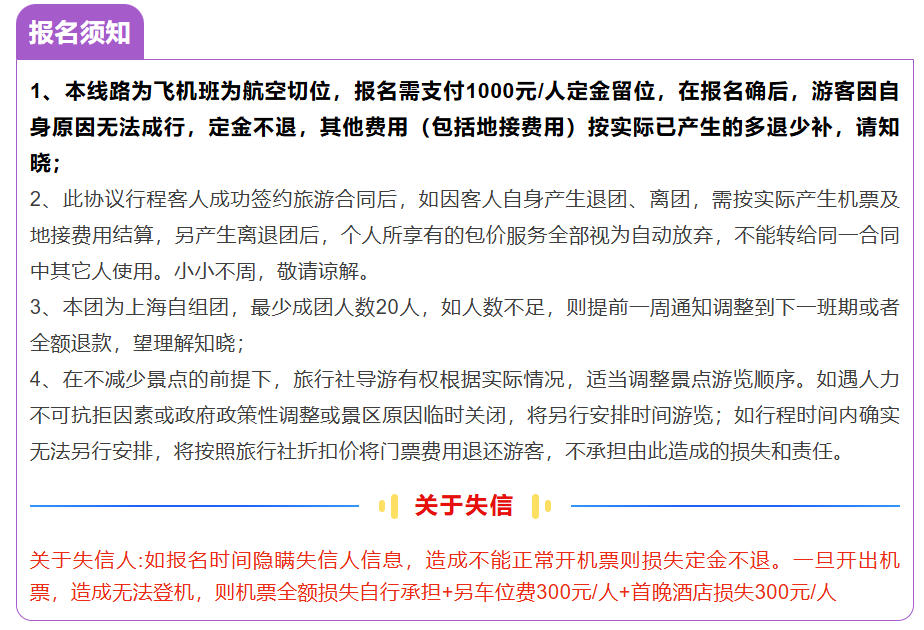 报名须知

1、本线路为飞机班为航空切位，报名需支付1000元/人定金留位，在报名确后，游客因自身原因无法成行，定金不退，其他费用（包括地接费用）按实际已产生的多退少补，请知晓；

2、此协议行程客人成功签约旅游合同后，如因客人自身产生退团、离团，需按实际产生机票及地接费用结算，另产生离退团后，个人所享有的包价服务全部视为自动放弃，不能转给同一合同中其它人使用。小小不周，敬请谅解。

3、本团为上海自组团，最少成团人数20人，如人数不足，则提前一周通知调整到下一班期或者全额退款，望理解知晓；

4、在不减少景点的前提下，旅行社导游有权根据实际情况，适当调整景点游览顺序。如遇人力不可抗拒因素或政府政策性调整或景区原因临时关闭，将另行安排时间游览；如行程时间内确实无法另行安排，将按照旅行社折扣价将门票费用退还游客，不承担由此造成的损失和责任。

关于失信

关于失信人:如报名时间隐瞒失信人信息，造成不能正常开机票则损失定金不退。一旦开出机票，造成无法登机，则机票全额损失自行承担+另车位费300元/人+首晚酒店损失300元/人